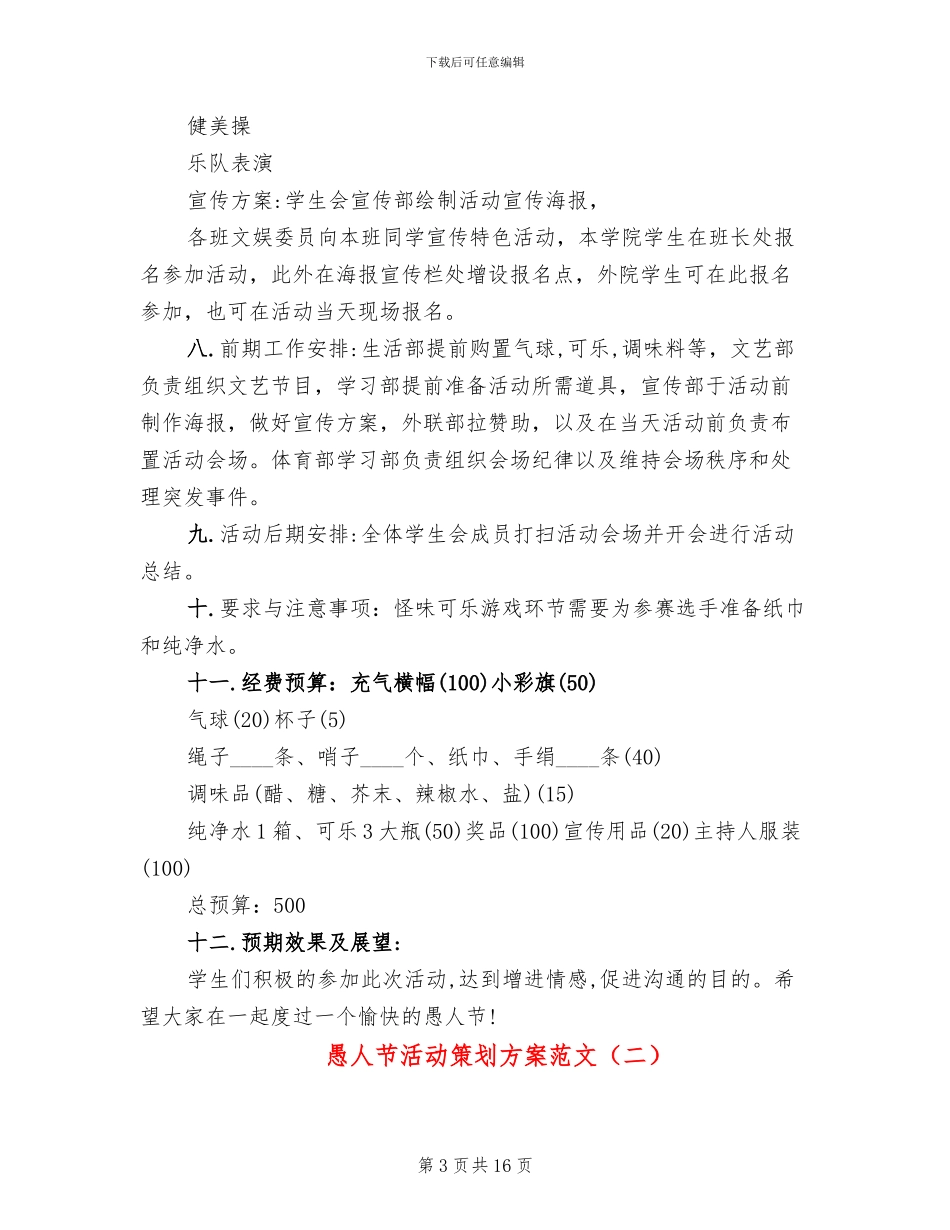 下载后可任意编辑

健美操

乐队表演

宣传方案:学生会宣传部绘制活动宣传海报，

各班文娱委员向本班同学宣传特色活动，本学院学生在班长处报名参加活动，此外在海报宣传栏处增设报名点，外院学生可在此报名参加，也可在活动当天现场报名。

八.前期工作安排:生活部提前购置气球,可乐,调味料等，文艺部负责组织文艺节目，学习部提前准备活动所需道具，宣传部于活动前制作海报，做好宣传方案，外联部拉赞助，以及在当天活动前负责布置活动会场。体育部学习部负责组织会场纪律以及维持会场秩序和处理突发事件。

九.活动后期安排:全体学生会成员打扫活动会场并开会进行活动总结。

十.要求与注意事项：怪味可乐游戏环节需要为参赛选手准备纸巾和纯净水。

十一.经费预算：充气横幅(100)小彩旗(50)

气球(20)杯子(5)

绳子____条、哨子____个、纸巾、手绢____条(40)

调味品(醋、糖、芥末、辣椒水、盐)(15)

纯净水1箱、可乐3大瓶(50)奖品(100)宣传用品(20)主持人服装(100)

总预算：500

十二.预期效果及展望:

学生们积极的参加此次活动,达到增进情感,促进沟通的目的。希望大家在一起度过一个愉快的愚人节!

愚人节活动策划方案范文（二）

第3页共16页